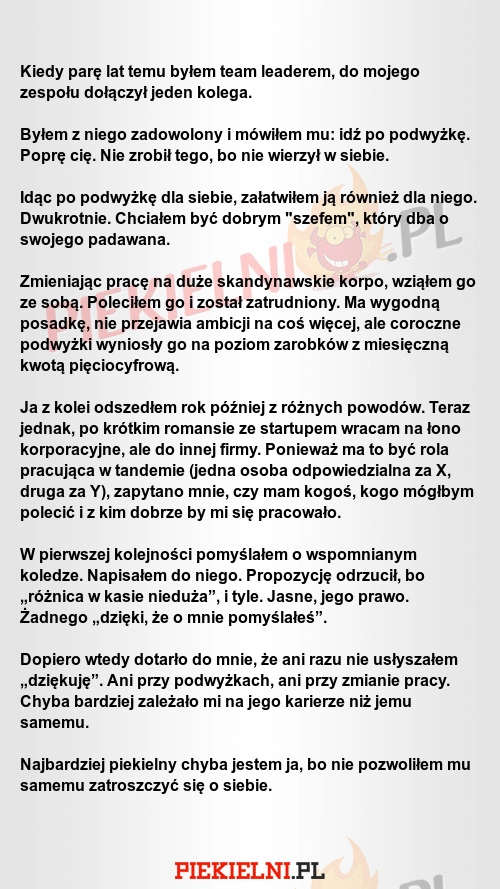 Kiedy parę lat temu byłem team leaderem, do mojego zespołu dołączył jeden kolega.

Byłem z niego zadowolony i mówiłem mu: idź po podwyżkę. Poprę cię. Nie zrobił tego, bo nie wierzył w siebie.

Idąc po podwyżkę dla siebie, załatwiłem ją również dla niego. Dwukrotnie. Chciałem być dobrym "szefem", który dba o swojego padawana.

Zmieniając pracę na duże skandynawskie korpo, wziąłem go ze sobą. Poleciłem go i został zatrudniony. Ma wygodną posadkę, nie przejawia ambicji na coś więcej, ale coroczne podwyżki wyniosły go na poziom zarobków z miesięczną kwotą pięciocyfrową.

Ja z kolei odszedłem rok później z różnych powodów. Teraz jednak, po krótkim romansie ze startupem wracam na łono korporacyjne, ale do innej firmy. Ponieważ ma to być rola pracująca w tandemie (jedna osoba odpowiedzialna za X, druga za Y), zapytano mnie, czy mam kogoś, kogo mógłbym polecić i z kim dobrze by mi się pracowało.

W pierwszej kolejności pomyślałem o wspomnianym koledze. Napisałem do niego. Propozycję odrzucił, bo „różnica w kasie nieduża”, i tyle. Jasne, jego prawo. Żadnego „dzięki, że o mnie pomyślałeś”.

Dopiero wtedy dotarło do mnie, że ani razu nie usłyszałem „dziękuję”. Ani przy podwyżkach, ani przy zmianie pracy. Chyba bardziej zależało mi na jego karierze niż jemu samemu.

Najbardziej piekielny chyba jestem ja, bo nie pozwoliłem mu samemu zatroszczyć się o siebie.

PIEKIELNI.PL